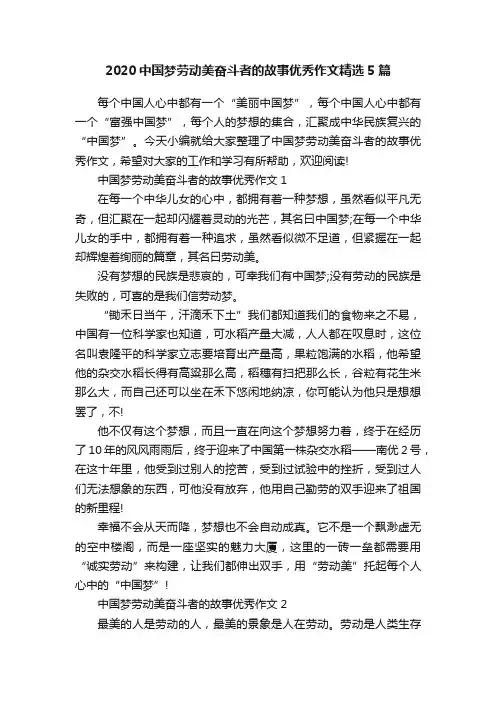 2020 中国梦劳动美奋斗者的故事优秀作文精选 5 篇

每个中国人心中都有一个“美丽中国梦”，每个中国人心中都有一个“富强中国梦”，每个人的梦想的集合，汇聚成中华民族复兴的“中国梦”。今天小编就给大家整理了中国梦劳动美奋斗者的故事优秀作文，希望对大家的工作和学习有所帮助，欢迎阅读!

中国梦劳动美奋斗者的故事优秀作文 1

在每一个中华儿女的心中，都拥有着一种梦想，虽然看似平凡无奇，但汇聚在一起却闪耀着灵动的光芒，其名曰中国梦;在每一个中华儿女的手中，都拥有着一种追求，虽然看似微不足道，但紧握在一起却辉煌着绚丽的篇章，其名曰劳动美。

没有梦想的民族是悲哀的，可幸我们有中国梦;没有劳动的民族是失败的，可喜的是我们信劳动梦。

“锄禾日当午，汗滴禾下土”我们都知道我们的食物来之不易，中国有一位科学家也知道，可水稻产量大减，人人都在叹息时，这位名叫袁隆平的科学家立志要培育出产量高，果粒饱满的水稻，他希望他的杂交水稻长得有高粱那么高，稻穗有扫把那么长，谷粒有花生米那么大，而自己还可以坐在禾下悠闲地纳凉，你可能认为他只是想想罢了，不!

他不仅有这个梦想，而且一直在向这个梦想努力着，终于在经历了 10 年的风风雨雨后，终于迎来了中国第一株杂交水稻——南优 2 号，在这十年里，他受到过别人的挖苦，受到过试验中的挫折，受到过人们无法想象的东西，可他没有放弃，他用自己勤劳的双手迎来了祖国的新里程!

幸福不会从天而降，梦想也不会自动成真。它不是一个飘渺虚无的空中楼阁，而是一座坚实的魅力大厦，这里的一砖一垒都需要用“诚实劳动”来构建，让我们都伸出双手，用“劳动美”托起每个人心中的“中国梦”!

中国梦劳动美奋斗者的故事优秀作文 2

最美的人是劳动的人，最美的景象是人在劳动。劳动是人类生存